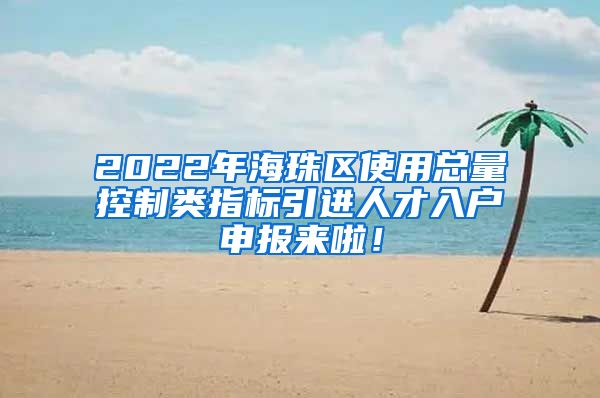 2022年海珠区使用总量控制类指标引进人才入户申报来啦！